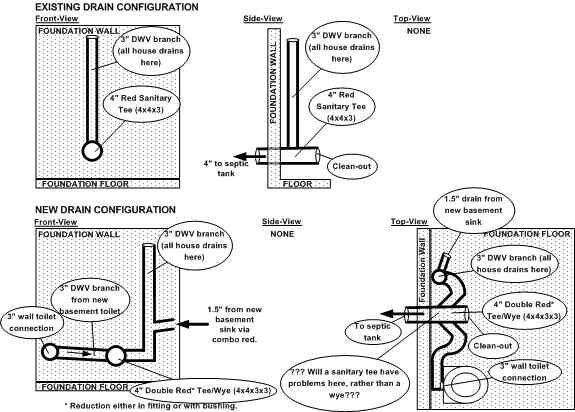 EXISTING DRAIN CONFIGURATION

Front-View

FOUNDATION WALL

3" DWV branch (all house drains here)

4" Red Sanitary Tee (4x4x3)

FOUNDATION FLOOR

Side-View

FOUNDATION WALL

3" DWV branch (all house drains here)

4" Red Sanitary Tee (4x4x3)

4" to septic tank

Clean-out

FLOOR

Top-View
NONE

NEW DRAIN CONFIGURATION

Front-View

FOUNDATION WALL

3" DWV branch (all house drains here)

3" DWV branch from new basement toilet

3" wall toilet connection

1.5" from new basement sink via combo red.

FOUNDATION FLOOR

4" Double Red* Tee/Wye (4x4x3x3)

* Reduction either in fitting or with bushing.

Side-View
NONE

Top-View

1.5" drain from new basement sink

FOUNDATION FLOOR

Foundation Wall

3" DWV branch (all house drains here)

4" Double Red* Tee/Wye (4x4x3x3)

To septic tank

Clean-out

3" wall toilet connection

??? Will a sanitary tee have problems here, rather than a wye???